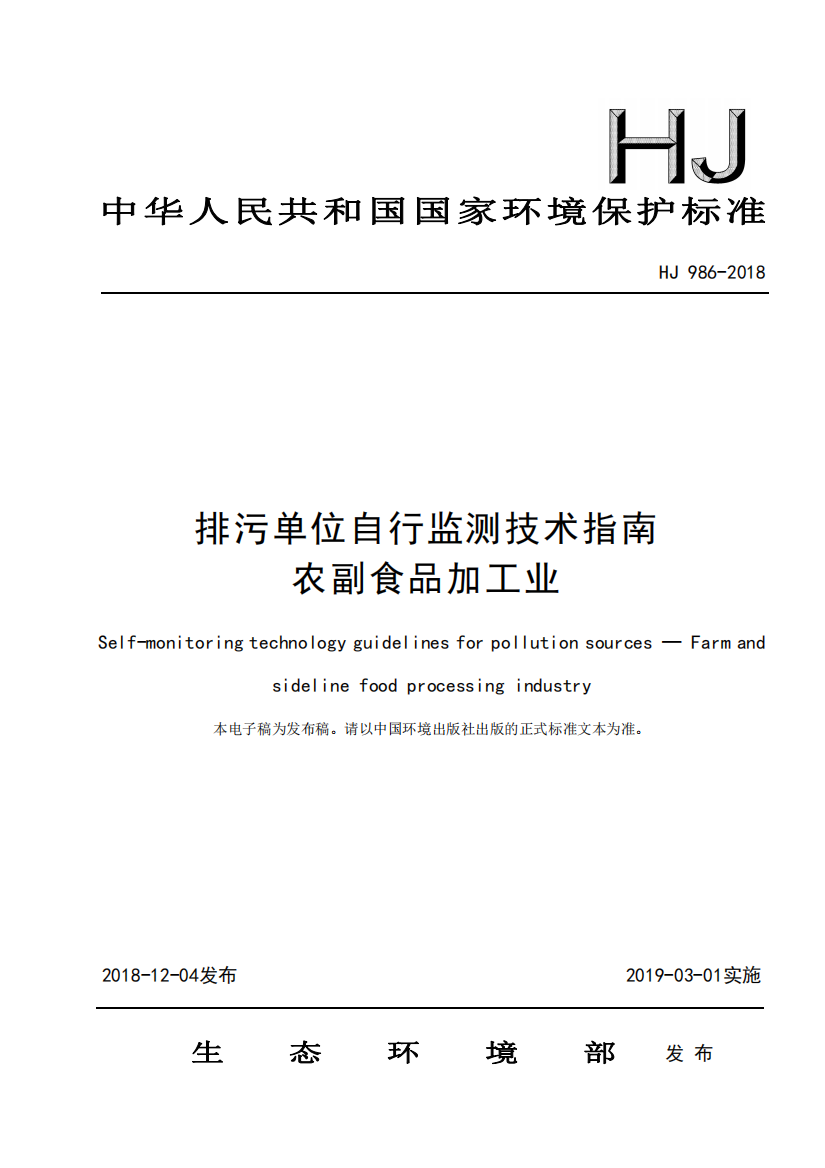 HJ

中华人民共和国国家环境保护标准

HJ 986-2018

排污单位自行监测技术指南
农副食品加工业

Self-monitoring technology guidelines for pollution sources — Farm and sideline food processing industry

本电子稿为发布稿。请以中国环境出版社出版的正式标准文本为准。

2018-12-04发布

2019-03-01实施

生 态 环 境 部 发布